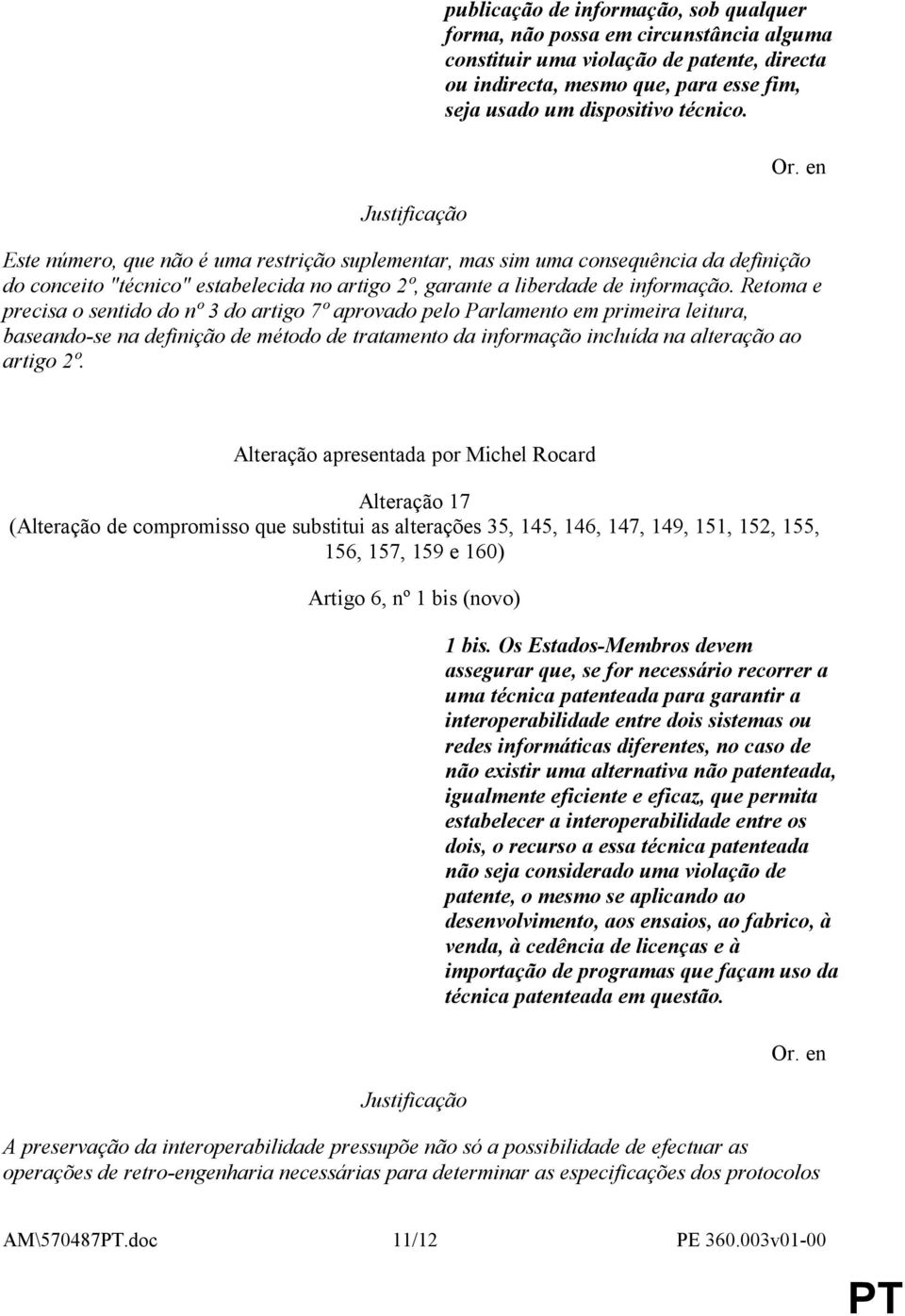 publicação de informação, sob qualquer forma, não possa em circunstância alguma constituir uma violação de patente, directa ou indirecta, mesmo que, para esse fim, seja usado um dispositivo técnico.

Or. en

Justificação

Este número, que não é uma restrição suplementar, mas sim uma consequência da definição do conceito "técnico" estabelecida no artigo 2º, garante a liberdade de informação. Retoma e precisa o sentido do nº 3 do artigo 7º aprovado pelo Parlamento em primeira leitura, baseando-se na definição de método de tratamento da informação incluída na alteração ao artigo 2º.

Alteração apresentada por Michel Rocard

Alteração 17
(Alteração de compromisso que substitui as alterações 35, 145, 146, 147, 149, 151, 152, 155, 156, 157, 159 e 160)

Artigo 6, nº 1 bis (novo)

1 bis. Os Estados-Membros devem assegurar que, se for necessário recorrer a uma técnica patenteada para garantir a interoperabilidade entre dois sistemas ou redes informáticas diferentes, no caso de não existir uma alternativa não patenteada, igualmente eficiente e eficaz, que permita estabelecer a interoperabilidade entre os dois, o recurso a essa técnica patenteada não seja considerado uma violação de patente, o mesmo se aplicando ao desenvolvimento, aos ensaios, ao fabrico, à venda, à cedência de licenças e à importação de programas que façam uso da técnica patenteada em questão.

Or. en

Justificação

A preservação da interoperabilidade pressupõe não só a possibilidade de efectuar as operações de retro-engenharia necessárias para determinar as especificações dos protocolos

AM\570487PT.doc 11/12 PE 360.003v01-00

PT